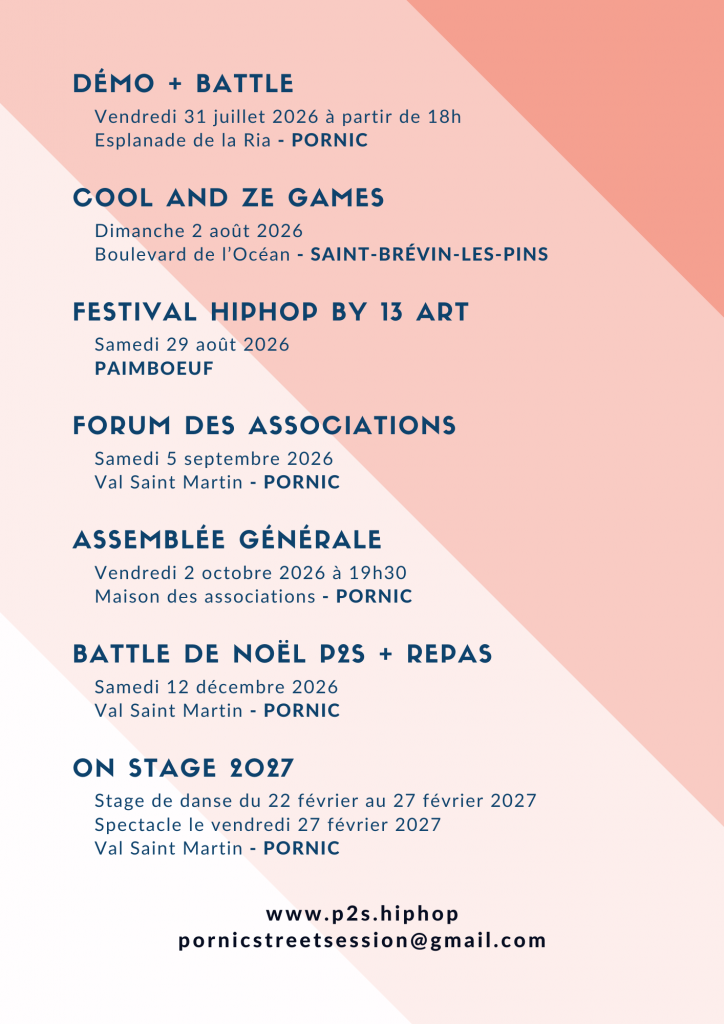 DÉMO + BATTLE

Vendredi 31 juillet 2026 à partir de 18h
Esplanade de la Ria - PORNIC

COOL AND ZE GAMES

Dimanche 2 août 2026
Boulevard de l'Océan - SAINT-BRÉVIN-LES-PINS

FESTIVAL HIPHOP BY 13 ART

Samedi 29 août 2026
PAIMBOEUF

FORUM DES ASSOCIATIONS

Samedi 5 septembre 2026
Val Saint Martin - PORNIC

ASSEMBLÉE GÉNÉRALE

Vendredi 2 octobre 2026 à 19h30
Maison des associations - PORNIC

BATTLE DE NOËL P2S + REPAS

Samedi 12 décembre 2026
Val Saint Martin - PORNIC

ON STAGE 2027

Stage de danse du 22 février au 27 février 2027
Spectacle le vendredi 27 février 2027
Val Saint Martin - PORNIC

www.p2s.hiphop
pornicstreetsession@gmail.com